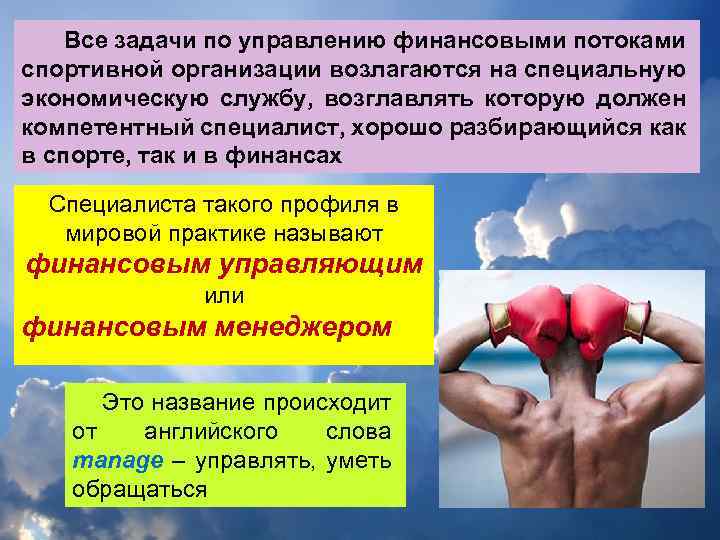 Все задачи по управлению финансовыми потоками спортивной организации возлагаются на специальную экономическую службу, возглавлять которую должен компетентный специалист, хорошо разбирающийся как в спорте, так и в финансах

Специалиста такого профиля в мировой практике называют финансовым управляющим или финансовым менеджером

Это название происходит от английского слова manage – управлять, уметь обращаться